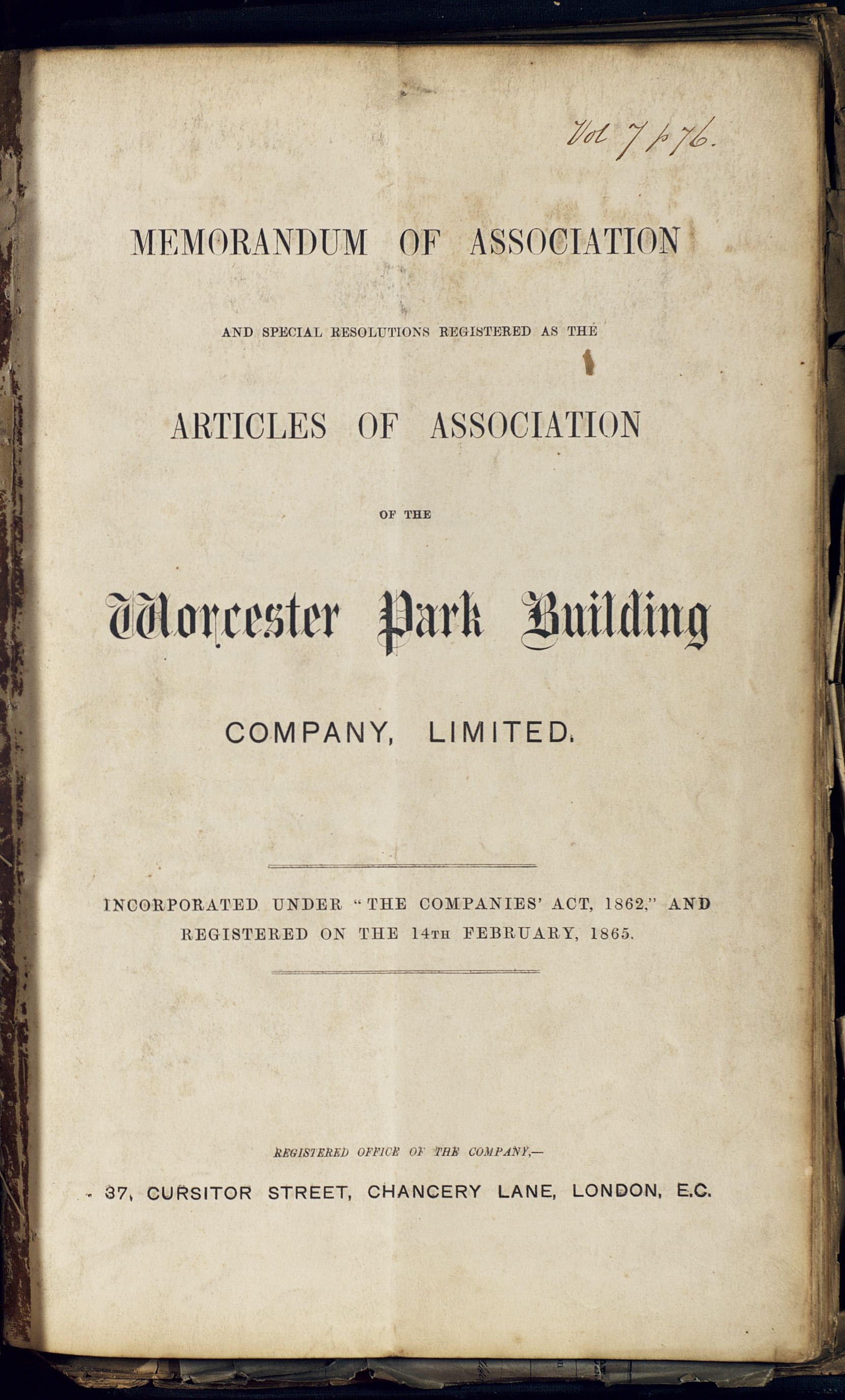 Vol 7 p 76.

MEMORANDUM OF ASSOCIATION

AND SPECIAL RESOLUTIONS REGISTERED AS THE

ARTICLES OF ASSOCIATION

OF THE

Worcester Park Building

COMPANY, LIMITED.

INCORPORATED UNDER "THE COMPANIES' ACT, 1862," AND REGISTERED ON THE 14TH FEBRUARY, 1865.

REGISTERED OFFICE OF THE COMPANY,—

37, CURSITOR STREET, CHANCERY LANE, LONDON, E.C.